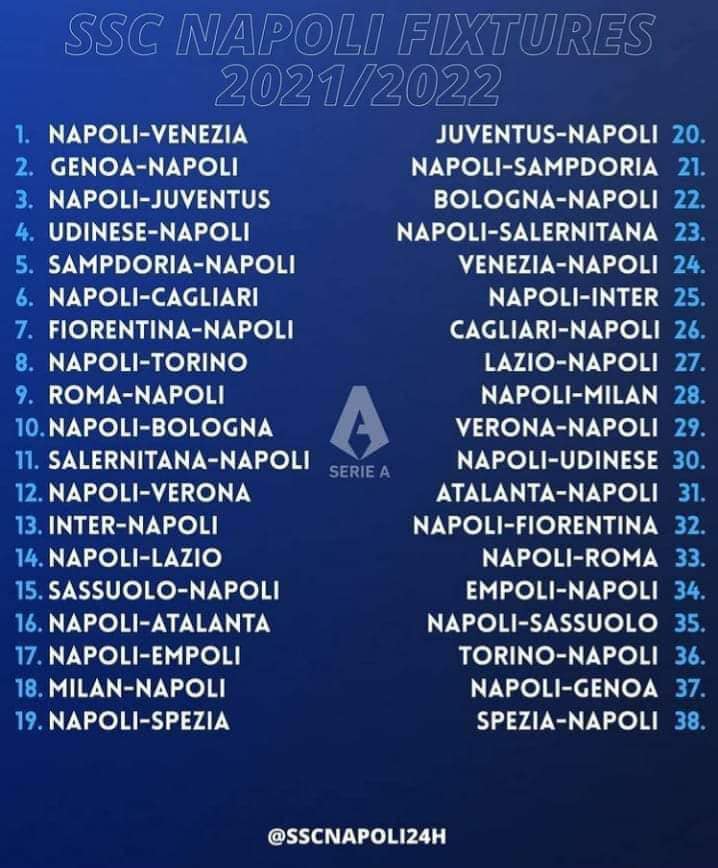 SSC NAPOLI FIXTURES
2021/2022

1. NAPOLI-VENEZIA
2. GENOA-NAPOLI
3. NAPOLI-JUVENTUS
4. UDINESE-NAPOLI
5. SAMPDORIA-NAPOLI
6. NAPOLI-CAGLIARI
7. FIORENTINA-NAPOLI
8. NAPOLI-TORINO
9. ROMA-NAPOLI
10. NAPOLI-BOLOGNA
11. SALERNITANA-NAPOLI
12. NAPOLI-VERONA
13. INTER-NAPOLI
14. NAPOLI-LAZIO
15. SASSUOLO-NAPOLI
16. NAPOLI-ATALANTA
17. NAPOLI-EMPOLI
18. MILAN-NAPOLI
19. NAPOLI-SPEZIA

SERIE A

JUVENTUS-NAPOLI 20.
NAPOLI-SAMPDORIA 21.
BOLOGNA-NAPOLI 22.
NAPOLI-SALERNITANA 23.
VENEZIA-NAPOLI 24.
NAPOLI-INTER 25.
CAGLIARI-NAPOLI 26.
LAZIO-NAPOLI 27.
NAPOLI-MILAN 28.
VERONA-NAPOLI 29.
NAPOLI-UDINESE 30.
ATALANTA-NAPOLI 31.
NAPOLI-FIORENTINA 32.
NAPOLI-ROMA 33.
EMPOLI-NAPOLI 34.
NAPOLI-SASSUOLO 35.
TORINO-NAPOLI 36.
NAPOLI-GENOA 37.
SPEZIA-NAPOLI 38.

@SSCNAPOLI24H